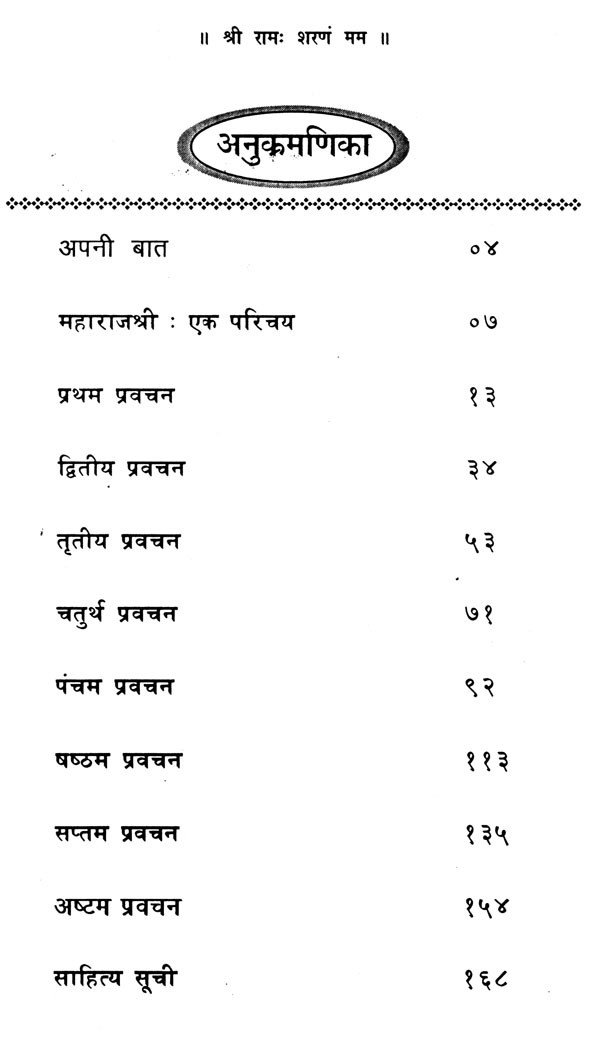 ॥ श्री रामः शरणं मम ॥

अनुक्रमणिका

| | |
|---|---|
| अपनी बात | ०४ |
| महाराजश्री : एक परिचय | ०७ |
| प्रथम प्रवचन | १३ |
| द्वितीय प्रवचन | ३४ |
| तृतीय प्रवचन | ५३ |
| चतुर्थ प्रवचन | ७१ |
| पंचम प्रवचन | ९२ |
| षष्ठम प्रवचन | ११३ |
| सप्तम प्रवचन | १३५ |
| अष्टम प्रवचन | १५४ |
| साहित्य सूची | १६८ |